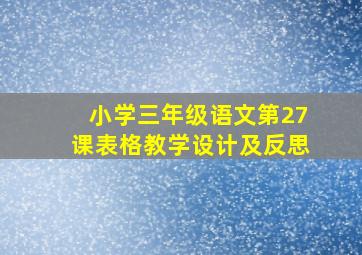 小学三年级语文第27课表格教学设计及反思